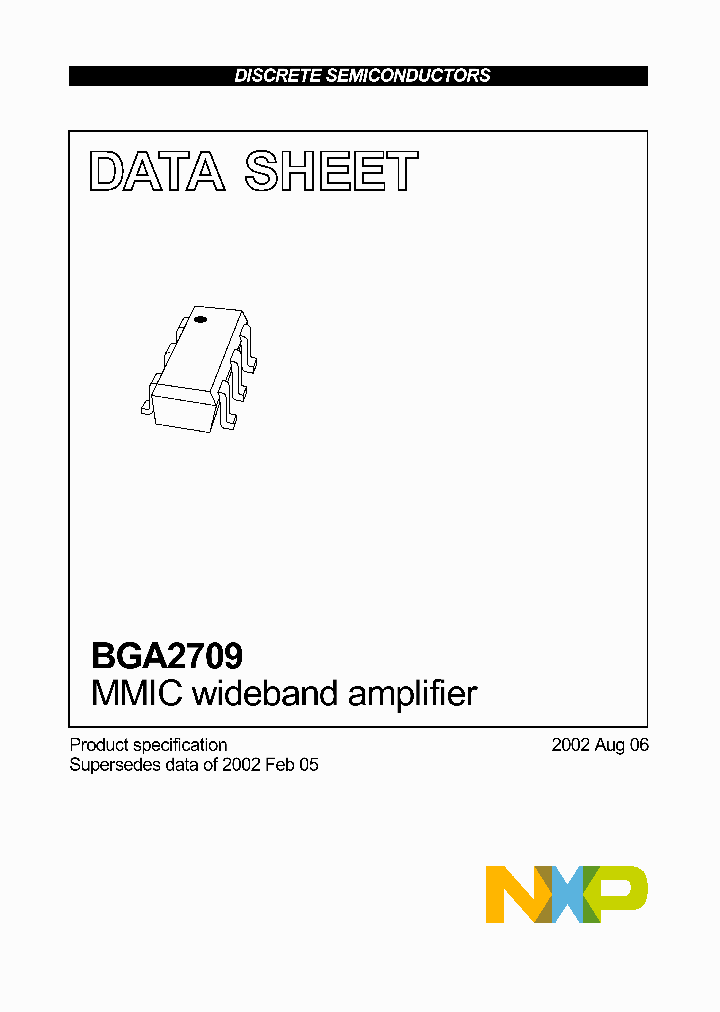 DISCRETE SEMICONDUCTORS

DATA SHEET

BGA2709
MMIC wideband amplifier

Product specification
Supersedes data of 2002 Feb 05

2002 Aug 06

NXP